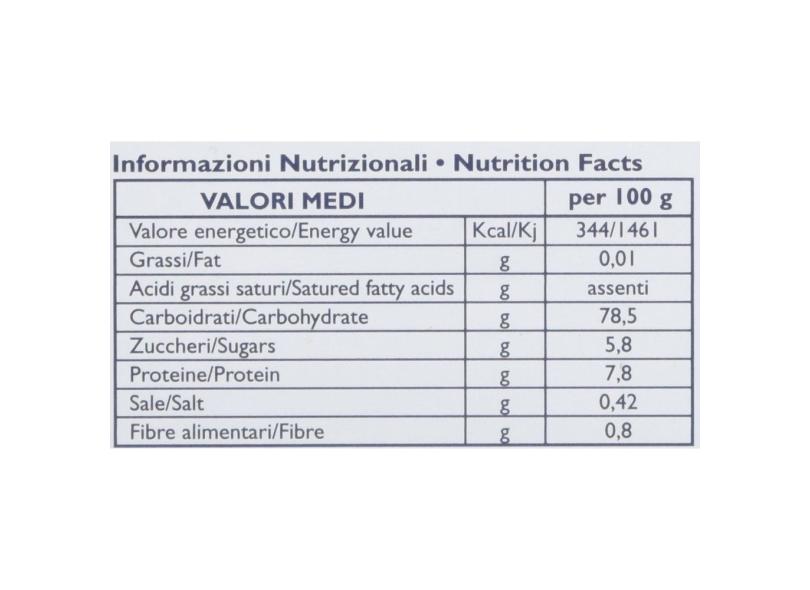 Informazioni Nutrizionali • Nutrition Facts

| VALORI MEDI | | per 100 g |
|---|---|---|
| Valore energetico/Energy value | Kcal/Kj | 344/1461 |
| Grassi/Fat | g | 0,01 |
| Acidi grassi saturi/Satured fatty acids | g | assenti |
| Carboidrati/Carbohydrate | g | 78,5 |
| Zuccheri/Sugars | g | 5,8 |
| Proteine/Protein | g | 7,8 |
| Sale/Salt | g | 0,42 |
| Fibre alimentari/Fibre | g | 0,8 |